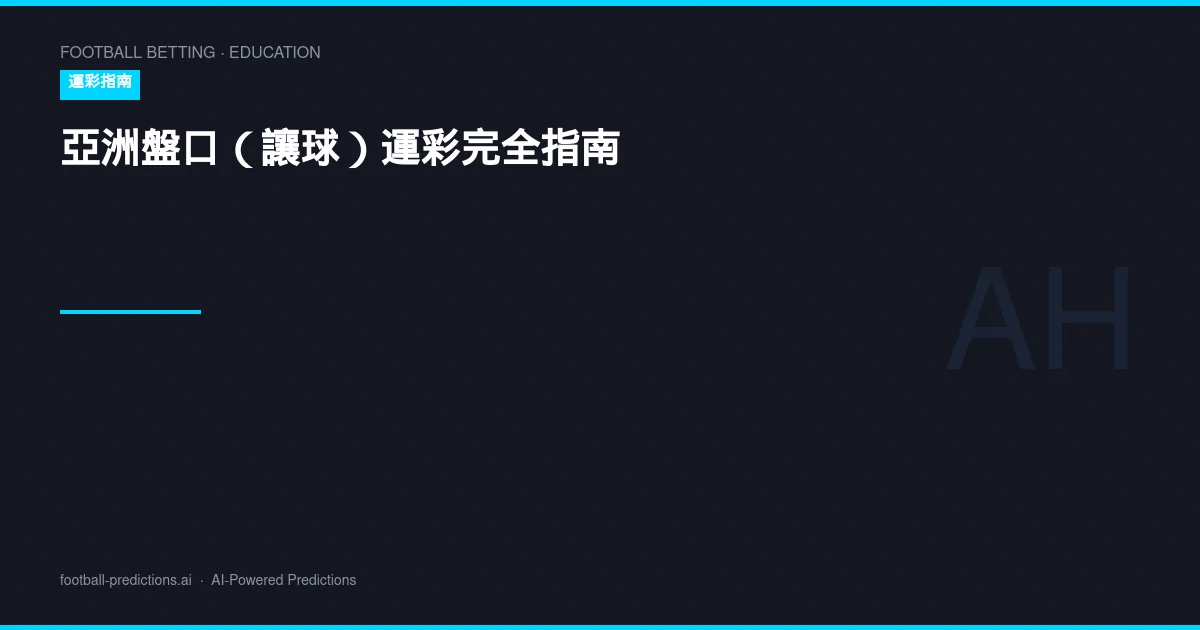 FOOTBALL BETTING · EDUCATION

運彩指南

亞洲盤口（讓球）運彩完全指南

AH

football-predictions.ai · AI-Powered Predictions